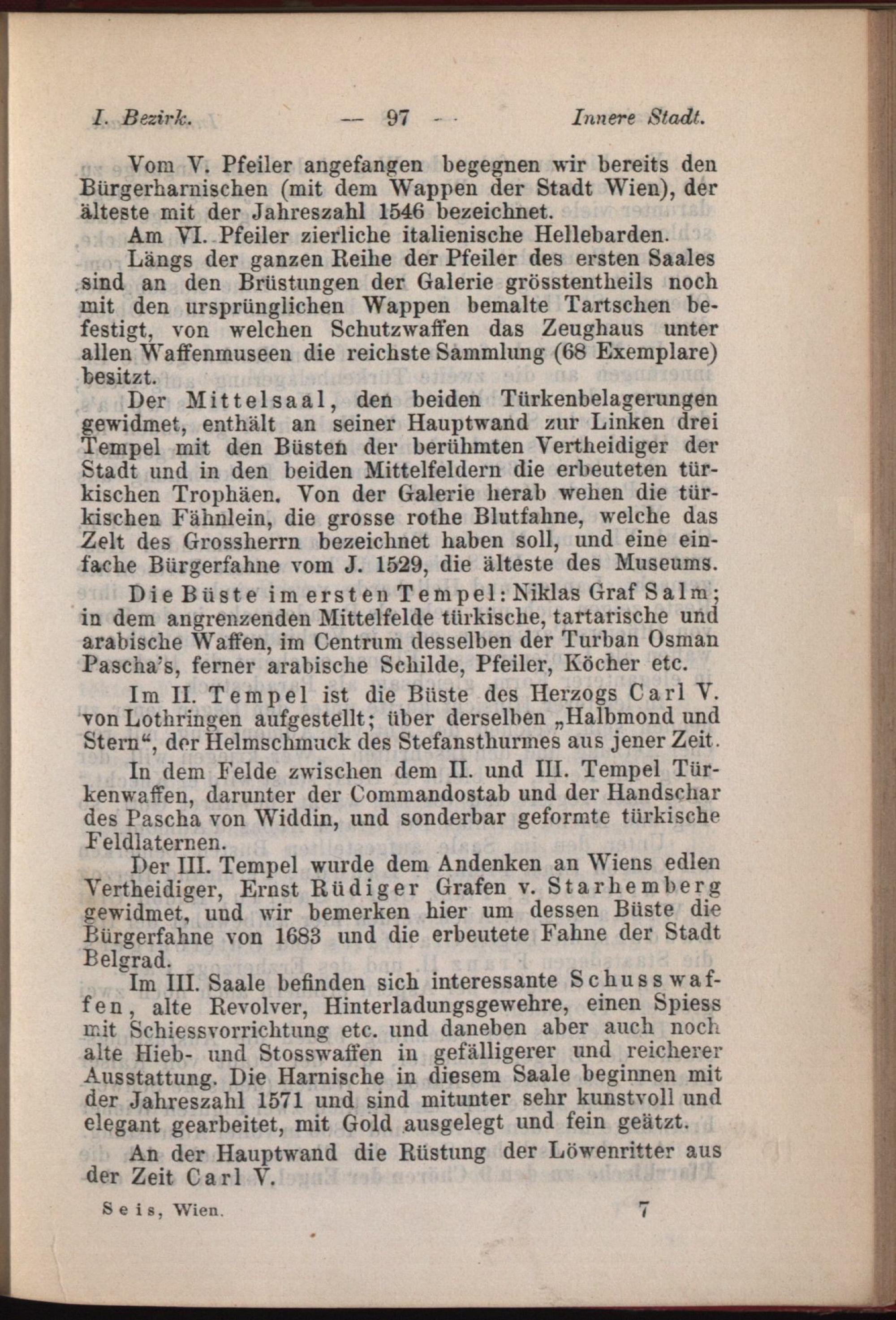 I. Bezirk. — 97 — Innere Stadt.

Vom V. Pfeiler angefangen begegnen wir bereits den Bürgerharnischen (mit dem Wappen der Stadt Wien), der älteste mit der Jahreszahl 1546 bezeichnet.

Am VI. Pfeiler zierliche italienische Hellebarden.

Längs der ganzen Reihe der Pfeiler des ersten Saales sind an den Brüstungen der Galerie grösstentheils noch mit den ursprünglichen Wappen bemalte Tartschen befestigt, von welchen Schutzwaffen das Zeughaus unter allen Waffenmuseen die reichste Sammlung (68 Exemplare) besitzt.

Der Mittelsaal, den beiden Türkenbelagerungen gewidmet, enthält an seiner Hauptwand zur Linken drei Tempel mit den Büsten der berühmten Vertheidiger der Stadt und in den beiden Mittelfeldern die erbeuteten türkischen Trophäen. Von der Galerie herab wehen die türkischen Fähnlein, die grosse rothe Blutfahne, welche das Zelt des Grossherrn bezeichnet haben soll, und eine einfache Bürgerfahne vom J. 1529, die älteste des Museums.

Die Büste im ersten Tempel: Niklas Graf Salm; in dem angrenzenden Mittelfelde türkische, tartarische und arabische Waffen, im Centrum desselben der Turban Osman Pascha's, ferner arabische Schilde, Pfeiler, Köcher etc.

Im II. Tempel ist die Büste des Herzogs Carl V. von Lothringen aufgestellt; über derselben „Halbmond und Stern“, der Helmschmuck des Stefansthurmes aus jener Zeit.

In dem Felde zwischen dem II. und III. Tempel Türkenwaffen, darunter der Commandostab und der Handschar des Pascha von Widdin, und sonderbar geformte türkische Feldlaternen.

Der III. Tempel wurde dem Andenken an Wiens edlen Vertheidiger, Ernst Rüdiger Grafen v. Starhemberg gewidmet, und wir bemerken hier um dessen Büste die Bürgerfahne von 1683 und die erbeutete Fahne der Stadt Belgrad.

Im III. Saale befinden sich interessante Schusswaffen, alte Revolver, Hinterladungsgewehre, einen Spiess mit Schiessvorrichtung etc. und daneben aber auch noch alte Hieb- und Stosswaffen in gefälligerer und reicherer Ausstattung. Die Harnische in diesem Saale beginnen mit der Jahreszahl 1571 und sind mitunter sehr kunstvoll und elegant gearbeitet, mit Gold ausgelegt und fein geätzt.

An der Hauptwand die Rüstung der Löwenritter aus der Zeit Carl V.

Seis, Wien. 7